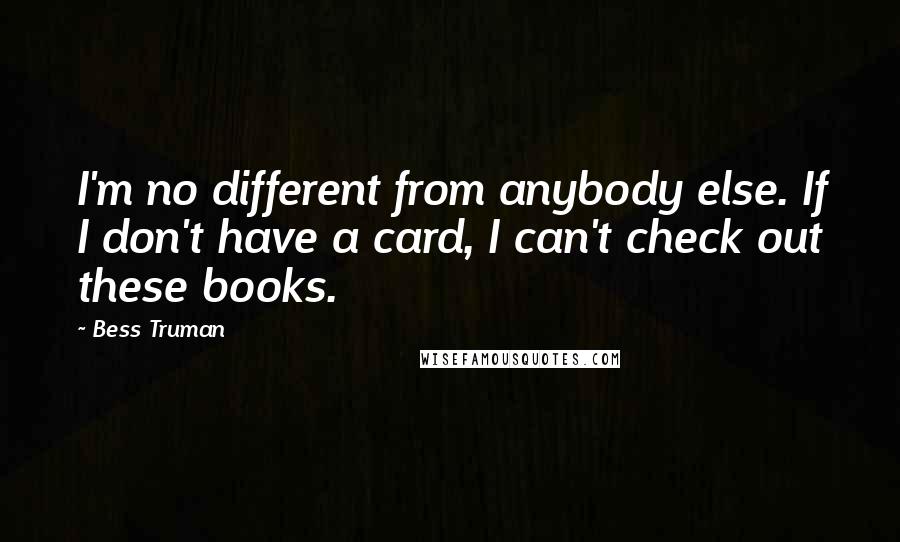 I'm no different from anybody else. If I don't have a card, I can't check out these books.

~ Bess Truman

WISEFAMOUSQUOTES.COM